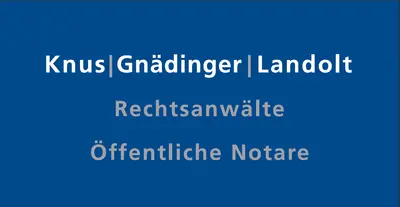 Knus|Gnädinger|Landolt
Rechtsanwälte
Öffentliche Notare